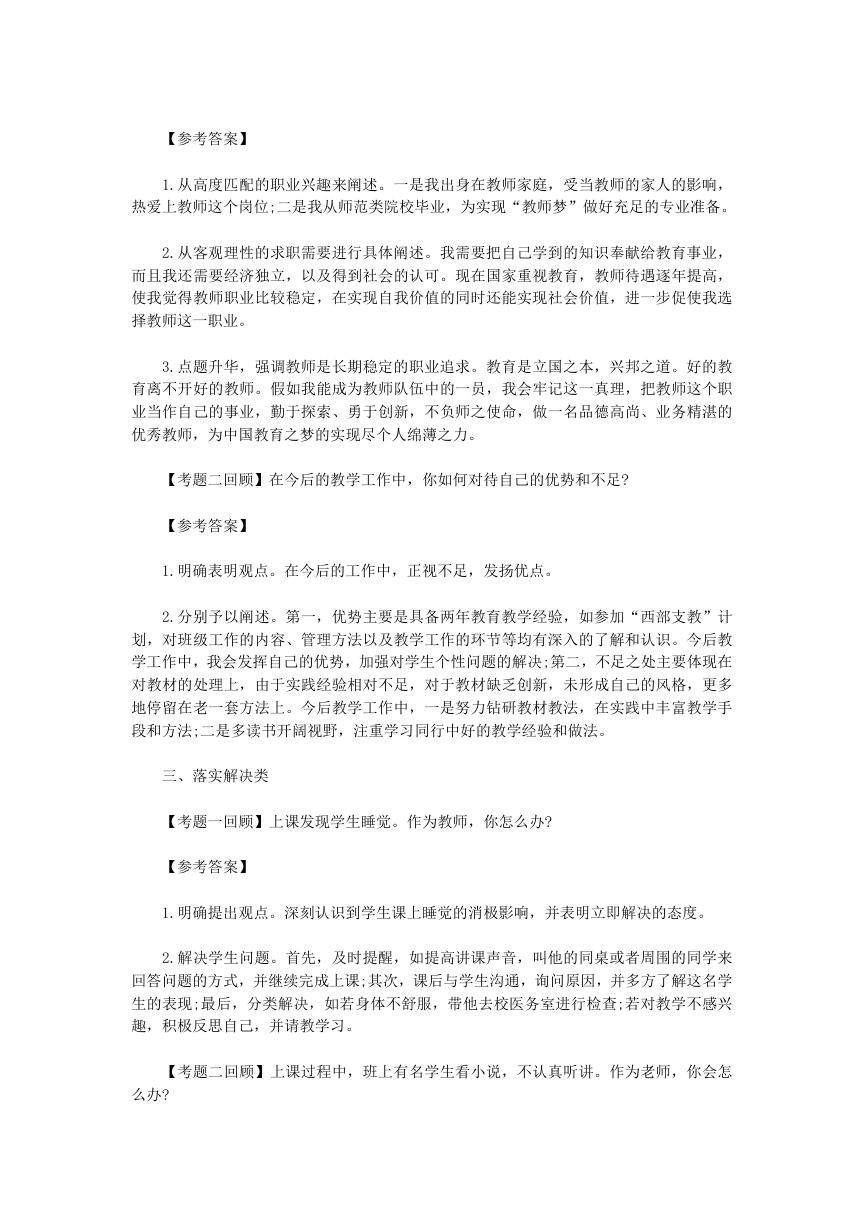 【参考答案】

1.从高度匹配的职业兴趣来阐述。一是我出身在教师家庭，受当教师的家人的影响，热爱上教师这个岗位;二是我从师范类院校毕业，为实现“教师梦”做好充足的专业准备。

2.从客观理性的求职需要进行具体阐述。我需要把自己学到的知识奉献给教育事业，而且我还需要经济独立，以及得到社会的认可。现在国家重视教育，教师待遇逐年提高，使我觉得教师职业比较稳定，在实现自我价值的同时还能实现社会价值，进一步促使我选择教师这一职业。

3.点题升华，强调教师是长期稳定的职业追求。教育是立国之本，兴邦之道。好的教育离不开好的教师。假如我能成为教师队伍中的一员，我会牢记这一真理，把教师这个职业当作自己的事业，勤于探索、勇于创新，不负师之使命，做一名品德高尚、业务精湛的优秀教师，为中国教育之梦的实现尽个人绵薄之力。

【考题二回顾】在今后的教学工作中，你如何对待自己的优势和不足?

【参考答案】

1.明确表明观点。在今后的工作中，正视不足，发扬优点。

2.分别予以阐述。第一，优势主要是具备两年教育教学经验，如参加“西部支教”计划，对班级工作的内容、管理方法以及教学工作的环节等均有深入的了解和认识。今后教学工作中，我会发挥自己的优势，加强对学生个性问题的解决;第二，不足之处主要体现在对教材的处理上，由于实践经验相对不足，对于教材缺乏创新，未形成自己的风格，更多地停留在老一套方法上。今后教学工作中，一是努力钻研教材教法，在实践中丰富教学手段和方法;二是多读书开阔视野，注重学习同行中好的教学经验和做法。

三、落实解决类

【考题一回顾】上课发现学生睡觉。作为教师，你怎么办?

【参考答案】

1.明确提出观点。深刻认识到学生课上睡觉的消极影响，并表明立即解决的态度。

2.解决学生问题。首先，及时提醒，如提高讲课声音，叫他的同桌或者周围的同学来回答问题的方式，并继续完成上课;其次，课后与学生沟通，询问原因，并多方了解这名学生的表现;最后，分类解决，如若身体不舒服，带他去校医务室进行检查;若对教学不感兴趣，积极反思自己，并请教学习。

【考题二回顾】上课过程中，班上有名学生看小说，不认真听讲。作为老师，你会怎么办?